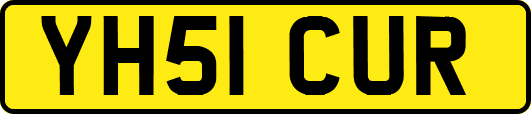 YH51 CUR